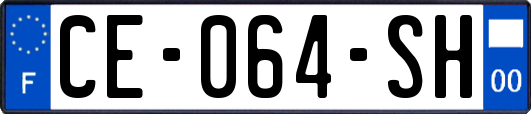 F
CE-064-SH
00